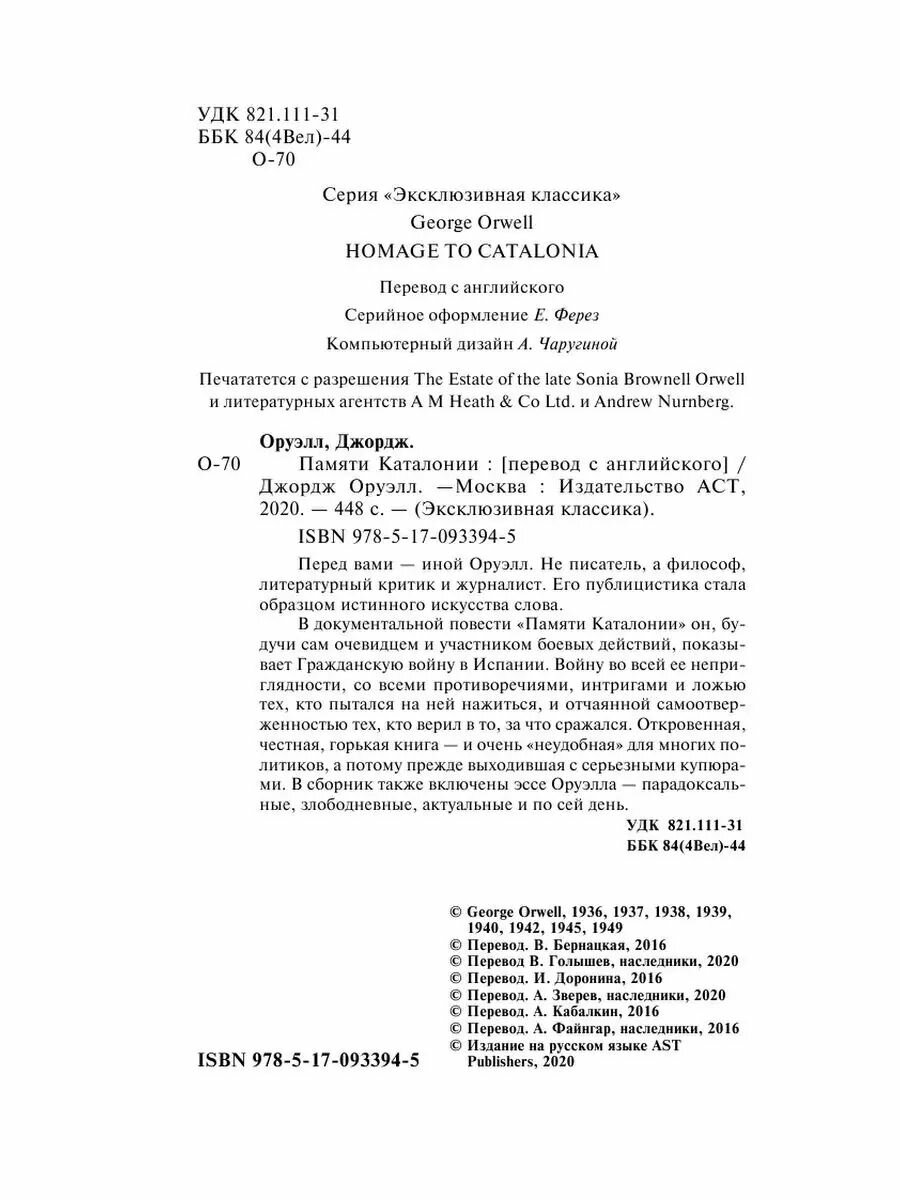 УДК 821.111-31
ББК 84(4Вел)-44
О-70

Серия «Эксклюзивная классика»
George Orwell
HOMAGE TO CATALONIA

Перевод с английского
Серийное оформление Е. Ферез
Компьютерный дизайн А. Чаругиной

Печатается с разрешения The Estate of the late Sonia Brownell Orwell и литературных агентств A M Heath & Co Ltd. и Andrew Nurnberg.

Оруэлл, Джордж.
О-70 Памяти Каталонии : [перевод с английского] / Джордж Оруэлл. —Москва : Издательство АСТ, 2020. — 448 с. — (Эксклюзивная классика).
ISBN 978-5-17-093394-5

Перед вами — иной Оруэлл. Не писатель, а философ, литературный критик и журналист. Его публицистика стала образцом истинного искусства слова.

В документальной повести «Памяти Каталонии» он, будучи сам очевидцем и участником боевых действий, показывает Гражданскую войну в Испании. Войну во всей ее неприглядности, со всеми противоречиями, интригами и ложью тех, кто пытался на ней нажиться, и отчаянной самоотверженностью тех, кто верил в то, за что сражался. Откровенная, честная, горькая книга — и очень «неудобная» для многих политиков, а потому прежде выходившая с серьезными купюрами. В сборник также включены эссе Оруэлла — парадоксальные, злободневные, актуальные и по сей день.

УДК 821.111-31
ББК 84(4Вел)-44

© George Orwell, 1936, 1937, 1938, 1939, 1940, 1942, 1945, 1949
© Перевод. В. Бернацкая, 2016
© Перевод В. Голышев, наследники, 2020
© Перевод. И. Доронина, 2016
© Перевод. А. Зверев, наследники, 2020
© Перевод. А. Кабалкин, 2016
© Перевод. А. Файнгар, наследники, 2016
© Издание на русском языке AST Publishers, 2020

ISBN 978-5-17-093394-5